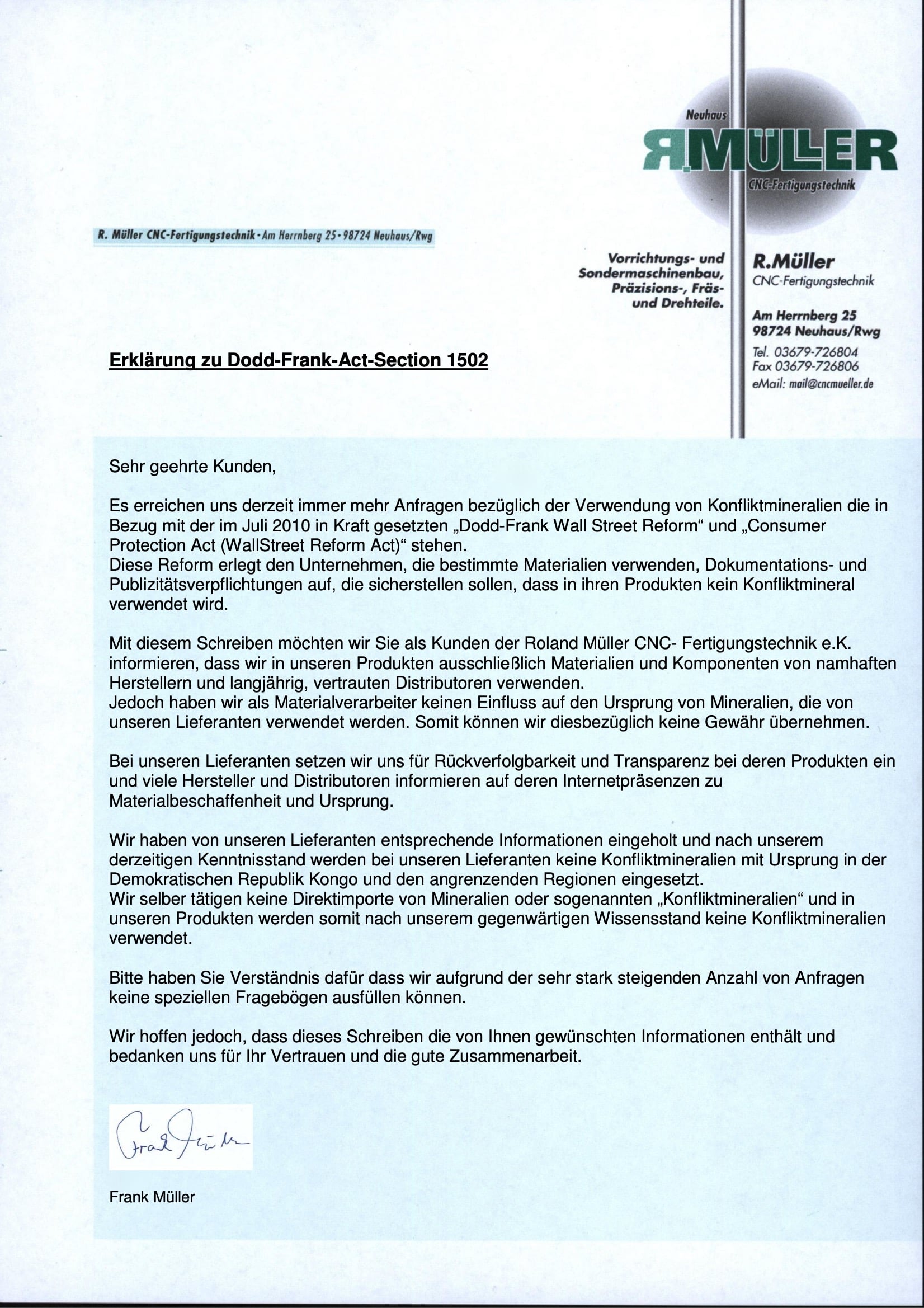 Neuhaus
R.MÜLLER
CNC-Fertigungstechnik

R. Müller CNC-Fertigungstechnik · Am Herrnberg 25 · 98724 Neuhaus/Rwg

Vorrichtungs- und Sondermaschinenbau, Präzisions-, Fräs- und Drehteile.

R.Müller
CNC-Fertigungstechnik

Am Herrnberg 25
98724 Neuhaus/Rwg
Tel. 03679-726804
Fax 03679-726806
eMail: mail@cncmueller.de

Erklärung zu Dodd-Frank-Act-Section 1502

Sehr geehrte Kunden,

Es erreichen uns derzeit immer mehr Anfragen bezüglich der Verwendung von Konfliktmineralien die in Bezug mit der im Juli 2010 in Kraft gesetzten „Dodd-Frank Wall Street Reform“ und „Consumer Protection Act (WallStreet Reform Act)“ stehen.
Diese Reform erlegt den Unternehmen, die bestimmte Materialien verwenden, Dokumentations- und Publizitätsverpflichtungen auf, die sicherstellen sollen, dass in ihren Produkten kein Konfliktmineral verwendet wird.

Mit diesem Schreiben möchten wir Sie als Kunden der Roland Müller CNC- Fertigungstechnik e.K. informieren, dass wir in unseren Produkten ausschließlich Materialien und Komponenten von namhaften Herstellern und langjährig, vertrauten Distributoren verwenden.
Jedoch haben wir als Materialverarbeiter keinen Einfluss auf den Ursprung von Mineralien, die von unseren Lieferanten verwendet werden. Somit können wir diesbezüglich keine Gewähr übernehmen.

Bei unseren Lieferanten setzen wir uns für Rückverfolgbarkeit und Transparenz bei deren Produkten ein und viele Hersteller und Distributoren informieren auf deren Internetpräsenzen zu Materialbeschaffenheit und Ursprung.

Wir haben von unseren Lieferanten entsprechende Informationen eingeholt und nach unserem derzeitigen Kenntnisstand werden bei unseren Lieferanten keine Konfliktmineralien mit Ursprung in der Demokratischen Republik Kongo und den angrenzenden Regionen eingesetzt.
Wir selber tätigen keine Direktimporte von Mineralien oder sogenannten „Konfliktmineralien“ und in unseren Produkten werden somit nach unserem gegenwärtigen Wissensstand keine Konfliktmineralien verwendet.

Bitte haben Sie Verständnis dafür dass wir aufgrund der sehr stark steigenden Anzahl von Anfragen keine speziellen Fragebögen ausfüllen können.

Wir hoffen jedoch, dass dieses Schreiben die von Ihnen gewünschten Informationen enthält und bedanken uns für Ihr Vertrauen und die gute Zusammenarbeit.

Frank Müller

Frank Müller